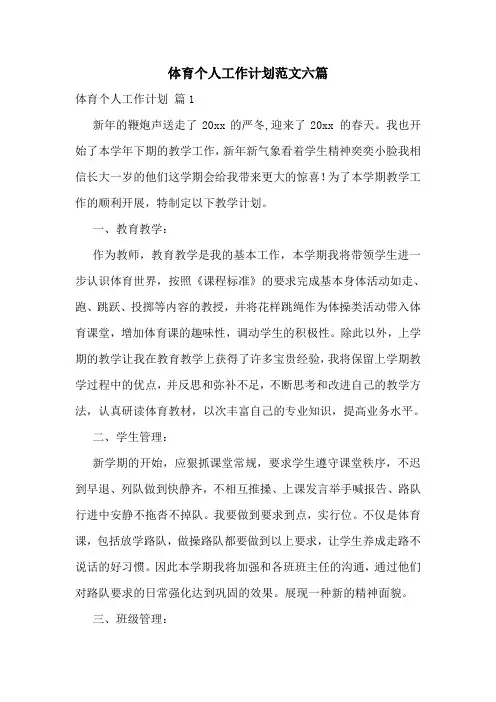 体育个人工作计划范文六篇

体育个人工作计划 篇1

新年的鞭炮声送走了 20xx 的严冬,迎来了 20xx 的春天。我也开始了本学年下期的教学工作,新年新气象看着学生精神奕奕小脸我相信长大一岁的他们这学期会给我带来更大的惊喜!为了本学期教学工作的顺利开展,特制定以下教学计划。

一、教育教学:

作为教师,教育教学是我的基本工作,本学期我将带领学生进一步认识体育世界,按照《课程标准》的要求完成基本身体活动如走、跑、跳跃、投掷等内容的教授,并将花样跳绳作为体操类活动带入体育课堂,增加体育课的趣味性,调动学生的积极性。除此以外,上学期的教学让我在教育教学上获得了许多宝贵经验,我将保留上学期教学过程中的优点,并反思和弥补不足,不断思考和改进自己的教学方法,认真研读体育教材,以次丰富自己的专业知识,提高业务水平。

二、学生管理:

新学期的开始,应狠抓课堂常规,要求学生遵守课堂秩序,不迟到早退、列队做到快静齐,不相互推搡、上课发言举手喊报告、路队行进中安静不拖沓不掉队。我要做到要求到点,实行位。不仅是体育课,包括放学路队,做操路队都要做到以上要求,让学生养成走路不说话的好习惯。因此本学期我将加强和各班班主任的沟通,通过他们对路队要求的日常强化达到巩固的效果。展现一种新的精神面貌。

三、班级管理: